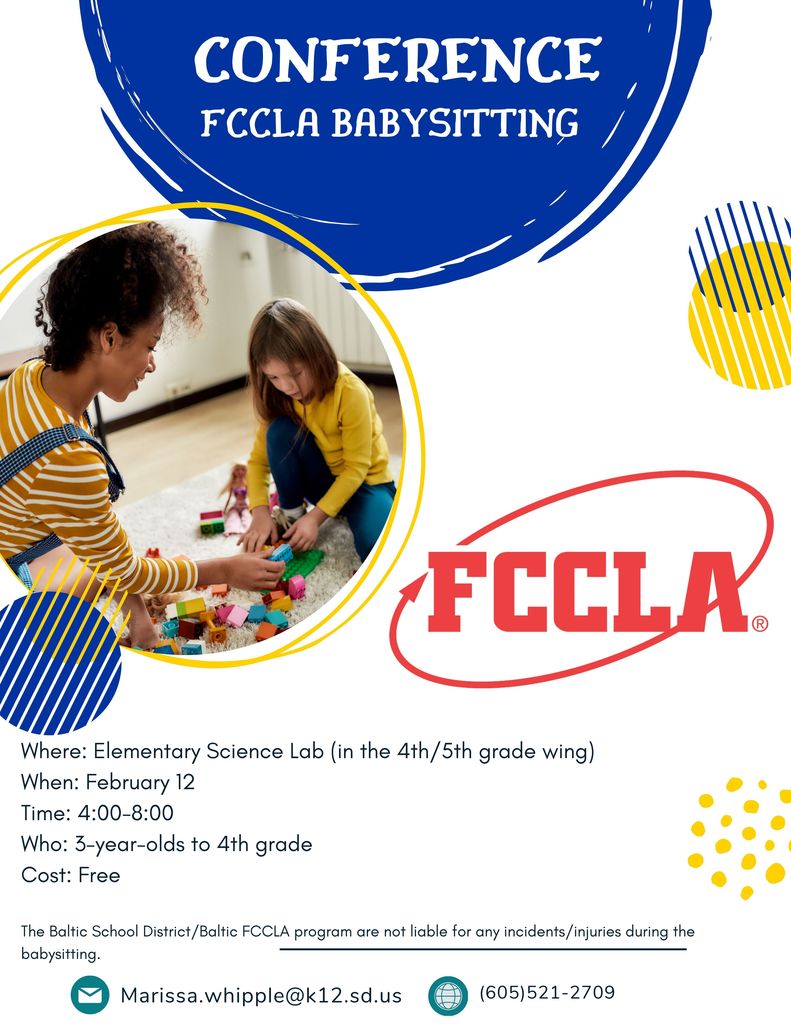 CONFERENCE
FCCLA BABYSITTING

FCCLA®

Where: Elementary Science Lab (in the 4th/5th grade wing)
When: February 12
Time: 4:00-8:00
Who: 3-year-olds to 4th grade
Cost: Free

The Baltic School District/Baltic FCCLA program are not liable for any incidents/injuries during the babysitting.

Marissa.whipple@k12.sd.us
(605)521-2709